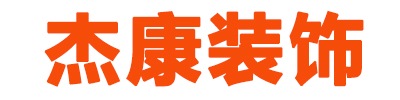 杰康装饰